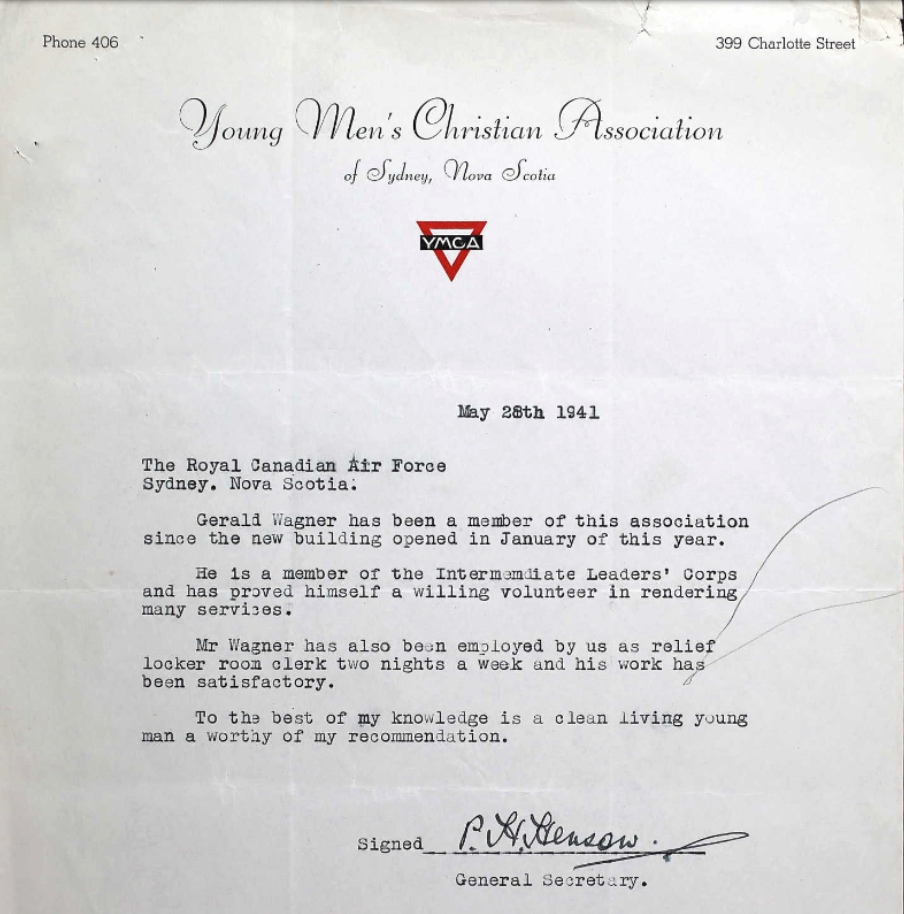 Phone 406

399 Charlotte Street

Young Men's Christian Association
of Sydney, Nova Scotia

YMCA

May 28th 1941

The Royal Canadian Air Force
Sydney. Nova Scotia.

Gerald Wagner has been a member of this association since the new building opened in January of this year.

He is a member of the Intermemdiate Leaders' Corps and has proved himself a willing volunteer in rendering many services.

Mr Wagner has also been employed by us as relief locker room clerk two nights a week and his work has been satisfactory.

To the best of my knowledge is a clean living young man a worthy of my recommendation.

Signed P. H. Henson.
General Secretary.